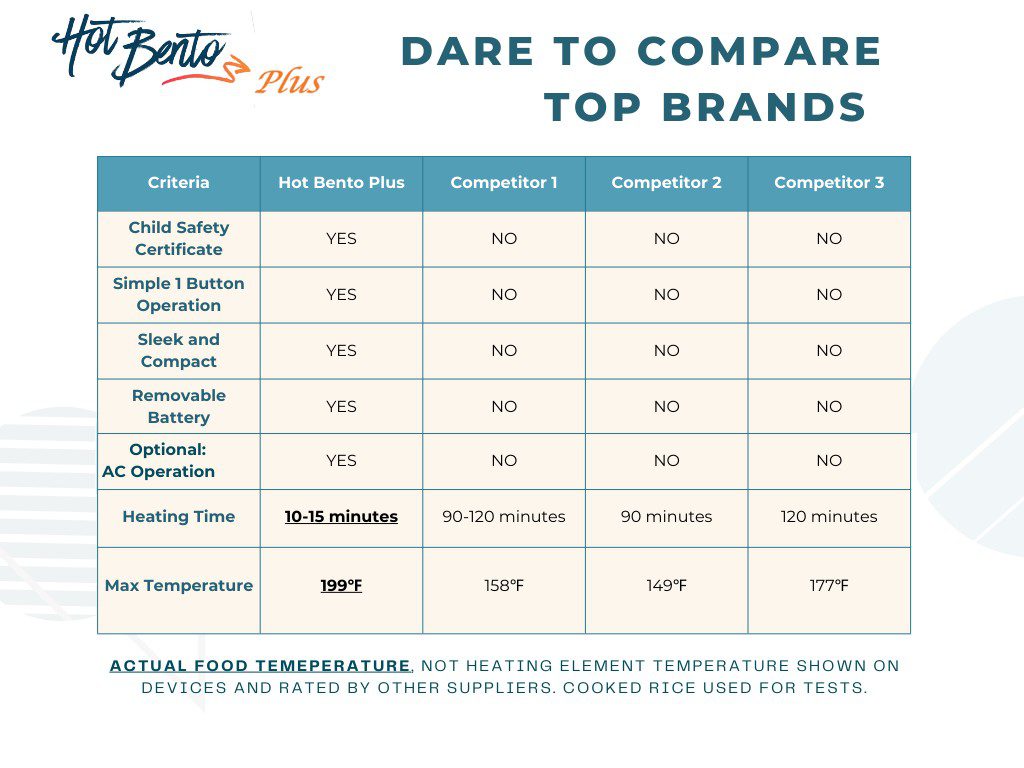 Hot Bento Plus

DARE TO COMPARE TOP BRANDS

| Criteria | Hot Bento Plus | Competitor 1 | Competitor 2 | Competitor 3 |
|---|---|---|---|---|
| Child Safety Certificate | YES | NO | NO | NO |
| Simple 1 Button Operation | YES | NO | NO | NO |
| Sleek and Compact | YES | NO | NO | NO |
| Removable Battery | YES | NO | NO | NO |
| Optional: AC Operation | YES | NO | NO | NO |
| Heating Time | 10-15 minutes | 90-120 minutes | 90 minutes | 120 minutes |
| Max Temperature | 199°F | 158°F | 149°F | 177°F |

ACTUAL FOOD TEMEPERATURE, NOT HEATING ELEMENT TEMPERATURE SHOWN ON DEVICES AND RATED BY OTHER SUPPLIERS. COOKED RICE USED FOR TESTS.